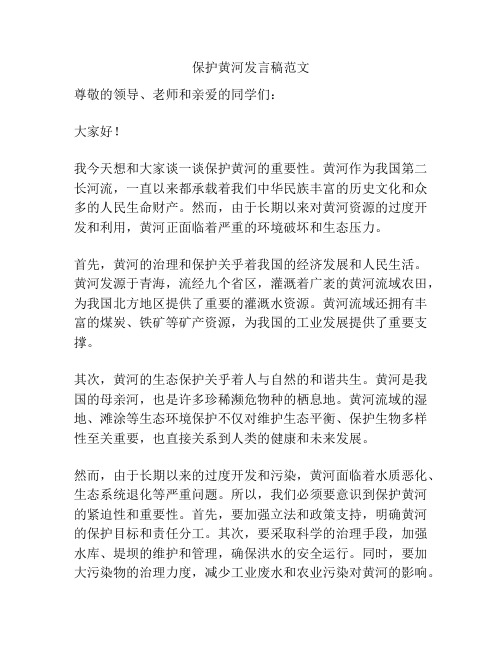 保护黄河发言稿范文

尊敬的领导、老师和亲爱的同学们：

大家好！

我今天想和大家谈一谈保护黄河的重要性。黄河作为我国第二长河流，一直以来都承载着我们中华民族丰富的历史文化和众多的人民生命财产。然而，由于长期以来对黄河资源的过度开发和利用，黄河正面临着严重的环境破坏和生态压力。

首先，黄河的治理和保护关乎着我国的经济发展和人民生活。黄河发源于青海，流经九个省区，灌溉着广袤的黄河流域农田，为我国北方地区提供了重要的灌溉水资源。黄河流域还拥有丰富的煤炭、铁矿等矿产资源，为我国的工业发展提供了重要支撑。

其次，黄河的生态保护关乎着人与自然的和谐共生。黄河是我国的母亲河，也是许多珍稀濒危物种的栖息地。黄河流域的湿地、滩涂等生态环境保护不仅对维护生态平衡、保护生物多样性至关重要，也直接关系到人类的健康和未来发展。

然而，由于长期以来的过度开发和污染，黄河面临着水质恶化、生态系统退化等严重问题。所以，我们必须要意识到保护黄河的紧迫性和重要性。首先，要加强立法和政策支持，明确黄河的保护目标和责任分工。其次，要采取科学的治理手段，加强水库、堤坝的维护和管理，确保洪水的安全运行。同时，要加大污染物的治理力度，减少工业废水和农业污染对黄河的影响。